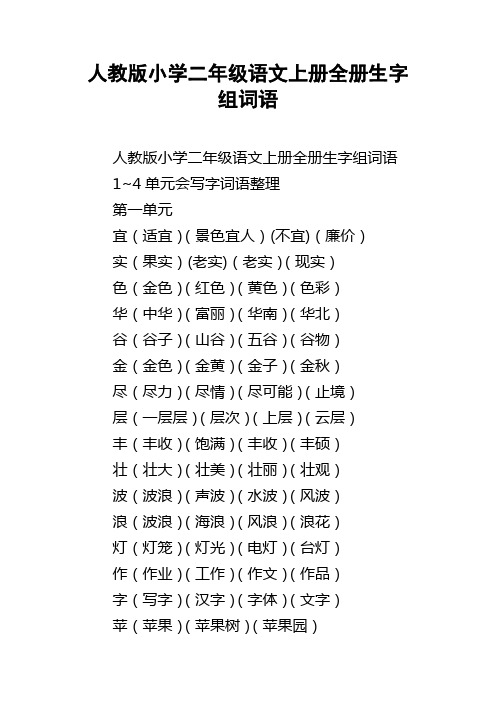 人教版小学二年级语文上册全册生字组词语

人教版小学二年级语文上册全册生字组词语

1~4 单元会写字词语整理

第一单元

宜（适宜）（景色宜人）(不宜)（廉价）

实（果实）(老实)（老实）（现实）

色（金色）（红色）（黄色）（色彩）

华（中华）（富丽）（华南）（华北）

谷（谷子）（山谷）（五谷）（谷物）

金（金色）（金黄）（金子）（金秋）

尽（尽力）（尽情）（尽可能）（止境）

层（一层层）（层次）（上层）（云层）

丰（丰收）（饱满）（丰收）（丰硕）

壮（壮大）（壮美）（壮丽）（壮观）

波（波浪）（声波）（水波）（风波）

浪（波浪）（海浪）（风浪）（浪花）

灯（灯笼）（灯光）（电灯）（台灯）

作（作业）（工作）（作文）（作品）

字（写字）（汉字）（字体）（文字）

苹（苹果）（苹果树）（苹果园）